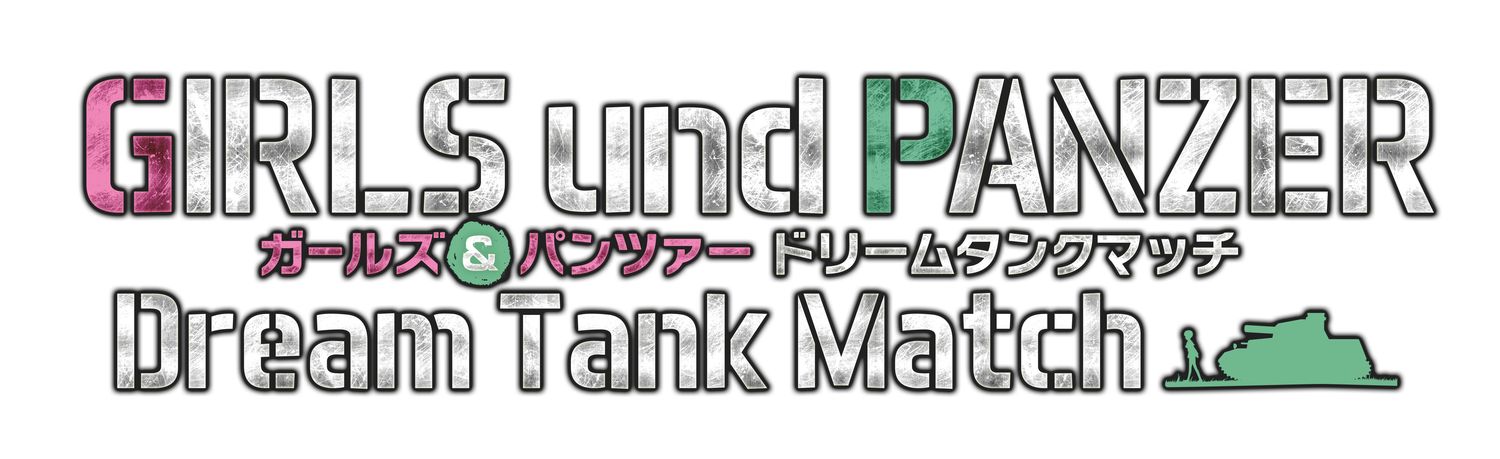 GIRLS und PANZER
ガールズ&パンツァー ドリームタンクマッチ
Dream Tank Match